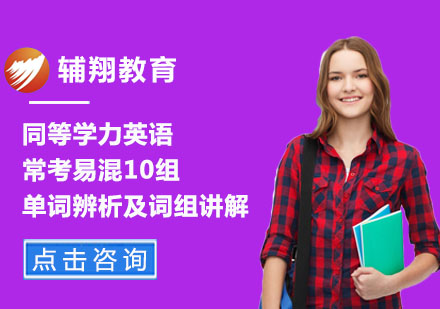 辅翔教育

同等学力英语
常考易混10组
单词辨析及词组讲解

点击咨询